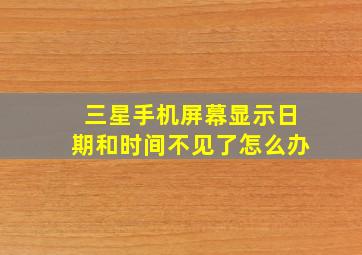 三星手机屏幕显示日期和时间不见了怎么办